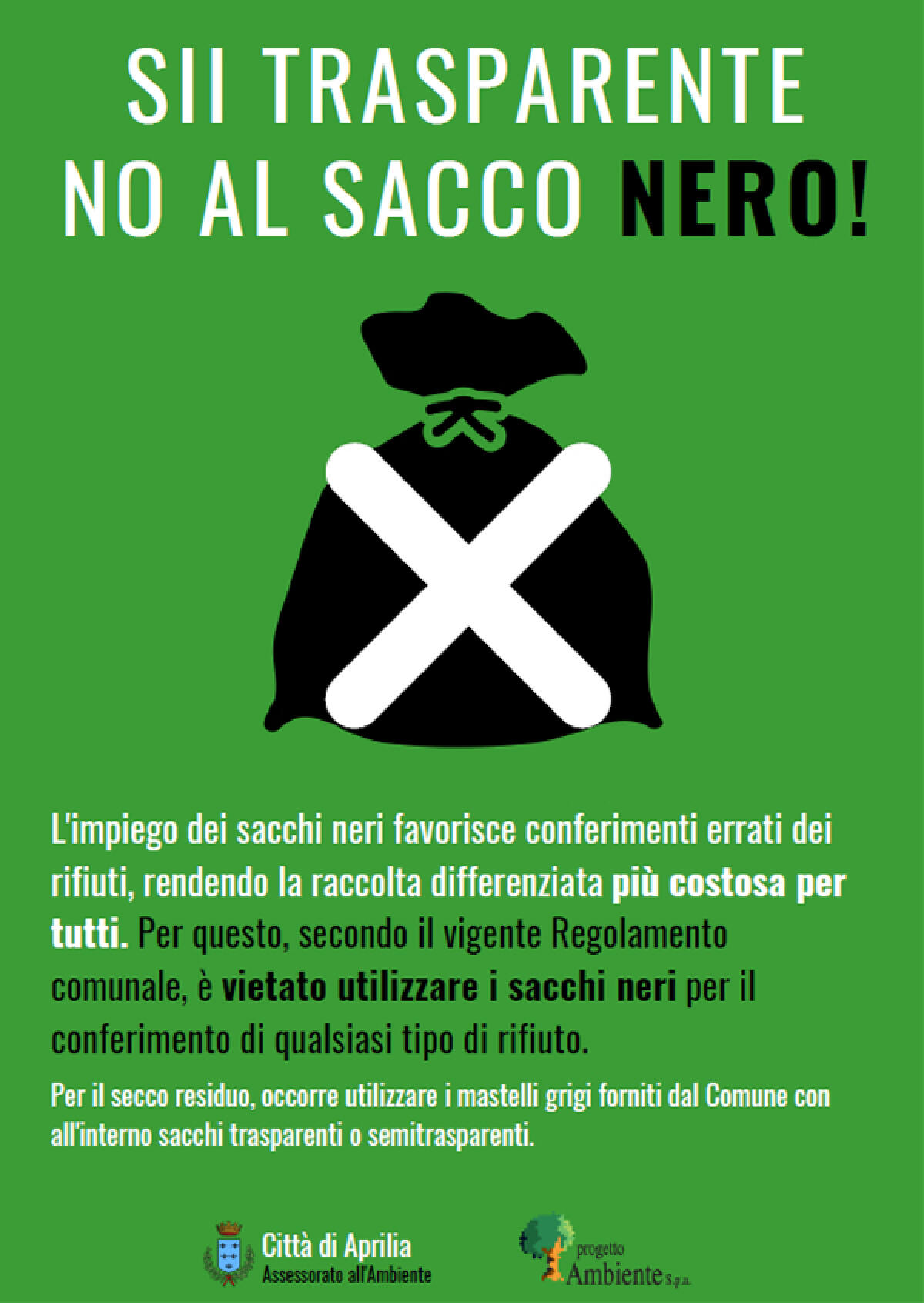 SII TRASPARENTE
NO AL SACCO NERO!

L'impiego dei sacchi neri favorisce conferimenti errati dei rifiuti, rendendo la raccolta differenziata più costosa per tutti. Per questo, secondo il vigente Regolamento comunale, è vietato utilizzare i sacchi neri per il conferimento di qualsiasi tipo di rifiuto.

Per il secco residuo, occorre utilizzare i mastelli grigi forniti dal Comune con all'interno sacchi trasparenti o semitrasparenti.

Città di Aprilia
Assessorato all'Ambiente

progetto
Ambiente s.p.a.